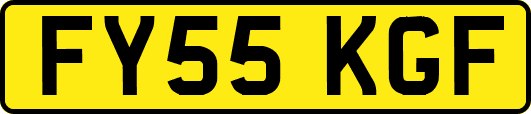 FY55 KGF